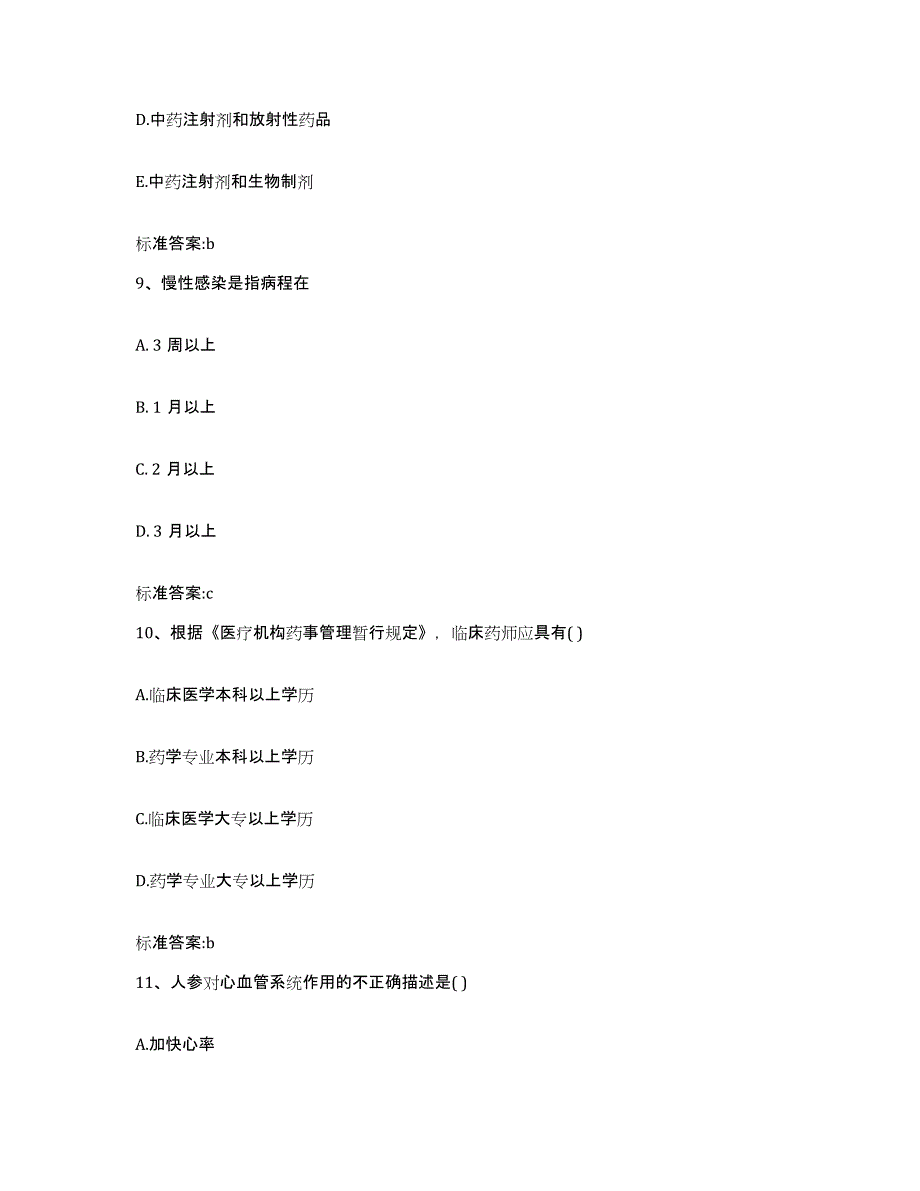 D.中药注射剂和放射性药品

E.中药注射剂和生物制剂

标准答案:b

9、慢性感染是指病程在

A. 3 周以上

B. 1 月以上

C. 2 月以上

D. 3 月以上

标准答案:c

10、根据《医疗机构药事管理暂行规定》，临床药师应具有( )

A.临床医学本科以上学历

B.药学专业本科以上学历

C.临床医学大专以上学历

D.药学专业大专以上学历

标准答案:b

11、人参对心血管系统作用的不正确描述是( )

A.加快心率